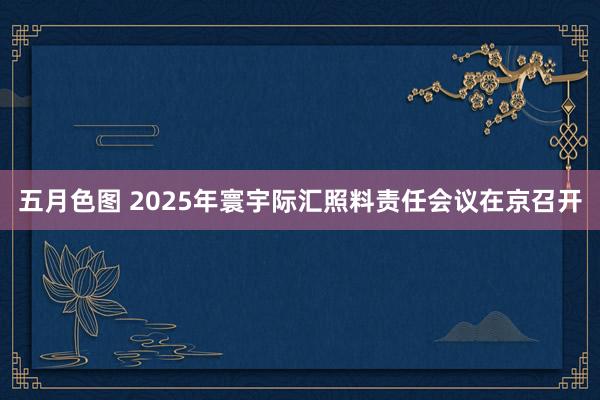 五月色图 2025年寰宇际汇照料责任会议在京召开